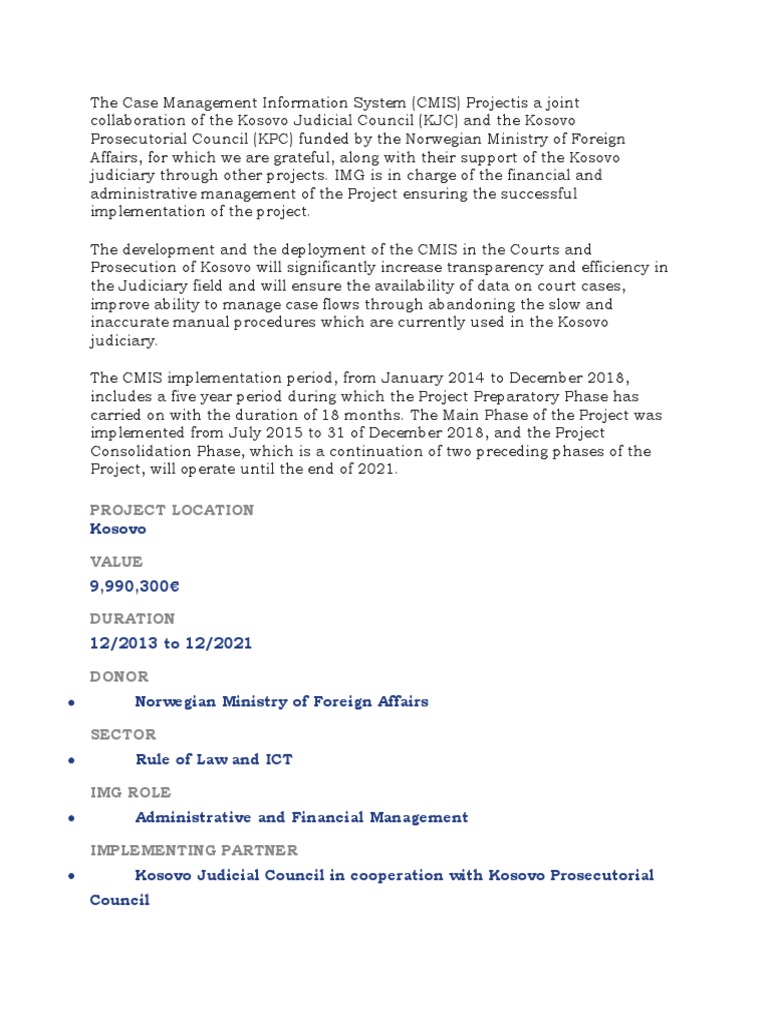 The Case Management Information System (CMIS) Projectis a joint collaboration of the Kosovo Judicial Council (KJC) and the Kosovo Prosecutorial Council (KPC) funded by the Norwegian Ministry of Foreign Affairs, for which we are grateful, along with their support of the Kosovo judiciary through other projects. IMG is in charge of the financial and administrative management of the Project ensuring the successful implementation of the project.

The development and the deployment of the CMIS in the Courts and Prosecution of Kosovo will significantly increase transparency and efficiency in the Judiciary field and will ensure the availability of data on court cases, improve ability to manage case flows through abandoning the slow and inaccurate manual procedures which are currently used in the Kosovo judiciary.

The CMIS implementation period, from January 2014 to December 2018, includes a five year period during which the Project Preparatory Phase has carried on with the duration of 18 months. The Main Phase of the Project was implemented from July 2015 to 31 of December 2018, and the Project Consolidation Phase, which is a continuation of two preceding phases of the Project, will operate until the end of 2021.

PROJECT LOCATION
Kosovo

VALUE
9,990,300€

DURATION
12/2013 to 12/2021

DONOR
• Norwegian Ministry of Foreign Affairs

SECTOR
• Rule of Law and ICT

IMG ROLE
• Administrative and Financial Management

IMPLEMENTING PARTNER
• Kosovo Judicial Council in cooperation with Kosovo Prosecutorial Council